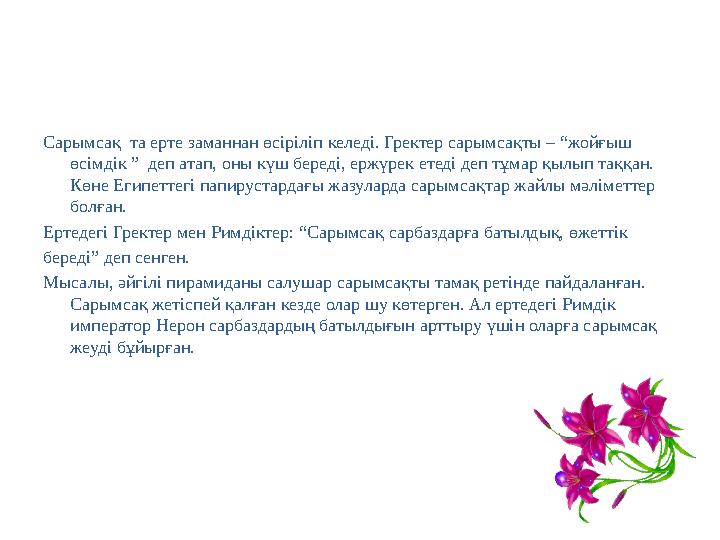 Сарымсақ та ерте заманнан өсіріліп келеді. Гректер сарымсақты – “жойғыш өсімдік ” деп атап, оны күш береді, ержүрек етеді деп тұмар қылып таққан. Көне Египеттегі папирустардағы жазуларда сарымсақтар жайлы мәліметтер болған.

Ертедегі Гректер мен Римдіктер: “Сарымсақ сарбаздарға батылдық, өжеттік береді” деп сенген.

Мысалы, әйгілі пирамиданы салушар сарымсақты тамақ ретінде пайдаланған. Сарымсақ жетіспей қалған кезде олар шу көтерген. Ал ертедегі Римдік император Нерон сарбаздардың батылдығын арттыру үшін оларға сарымсақ жеуді бұйырған.